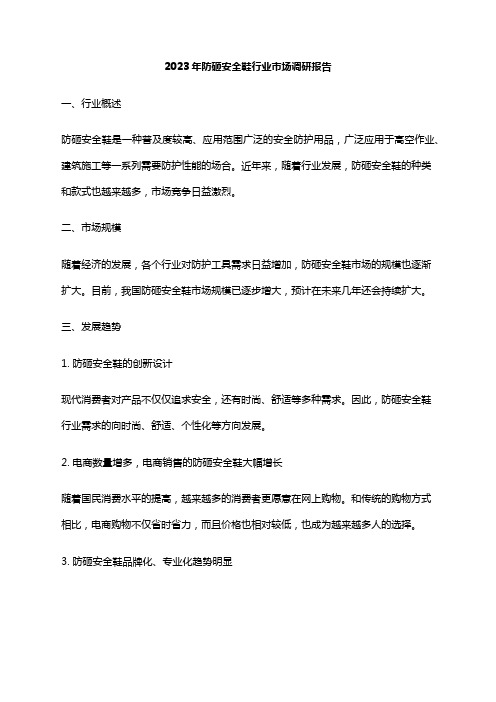 2023年防砸安全鞋行业市场调研报告

一、行业概述

防砸安全鞋是一种普及度较高、应用范围广泛的安全防护用品，广泛应用于高空作业、建筑施工等一系列需要防护性能的场合。近年来，随着行业发展，防砸安全鞋的种类和款式也越来越多，市场竞争日益激烈。

二、市场规模

随着经济的发展，各个行业对防护工具需求日益增加，防砸安全鞋市场的规模也逐渐扩大。目前，我国防砸安全鞋市场规模已逐步增大，预计在未来几年还会持续扩大。

三、发展趋势

1. 防砸安全鞋的创新设计

现代消费者对产品不仅仅追求安全，还有时尚、舒适等多种需求。因此，防砸安全鞋行业需求的向时尚、舒适、个性化等方向发展。

2. 电商数量增多，电商销售的防砸安全鞋大幅增长

随着国民消费水平的提高，越来越多的消费者更愿意在网上购物。和传统的购物方式相比，电商购物不仅省时省力，而且价格也相对较低，也成为越来越多人的选择。

3. 防砸安全鞋品牌化、专业化趋势明显